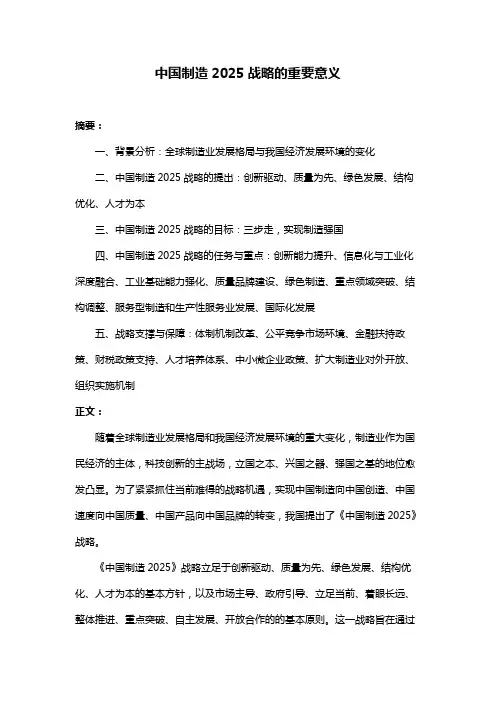 中国制造 2025 战略的重要意义

摘要：

一、背景分析：全球制造业发展格局与我国经济发展环境的变化

二、中国制造 2025 战略的提出：创新驱动、质量为先、绿色发展、结构优化、人才为本

三、中国制造 2025 战略的目标：三步走，实现制造强国

四、中国制造 2025 战略的任务与重点：创新能力提升、信息化与工业化深度融合、工业基础能力强化、质量品牌建设、绿色制造、重点领域突破、结构调整、服务型制造和生产性服务业发展、国际化发展

五、战略支撑与保障：体制机制改革、公平竞争市场环境、金融扶持政策、财税政策支持、人才培养体系、中小微企业政策、扩大制造业对外开放、组织实施机制

正文：

随着全球制造业发展格局和我国经济发展环境的重大变化，制造业作为国民经济的主体，科技创新的主战场，立国之本、兴国之器、强国之基的地位愈发凸显。为了紧紧抓住当前难得的战略机遇，实现中国制造向中国创造、中国速度向中国质量、中国产品向中国品牌的转变，我国提出了《中国制造 2025》战略。

《中国制造 2025》战略立足于创新驱动、质量为先、绿色发展、结构优化、人才为本的基本方针，以及市场主导、政府引导、立足当前、着眼长远、整体推进、重点突破、自主发展、开放合作的的基本原则。这一战略旨在通过